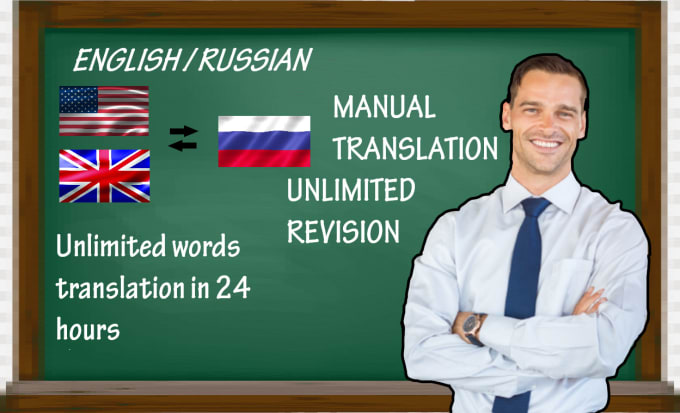 ENGLISH / RUSSIAN

MANUAL TRANSLATION

UNLIMITED REVISION

Unlimited words translation in 24 hours